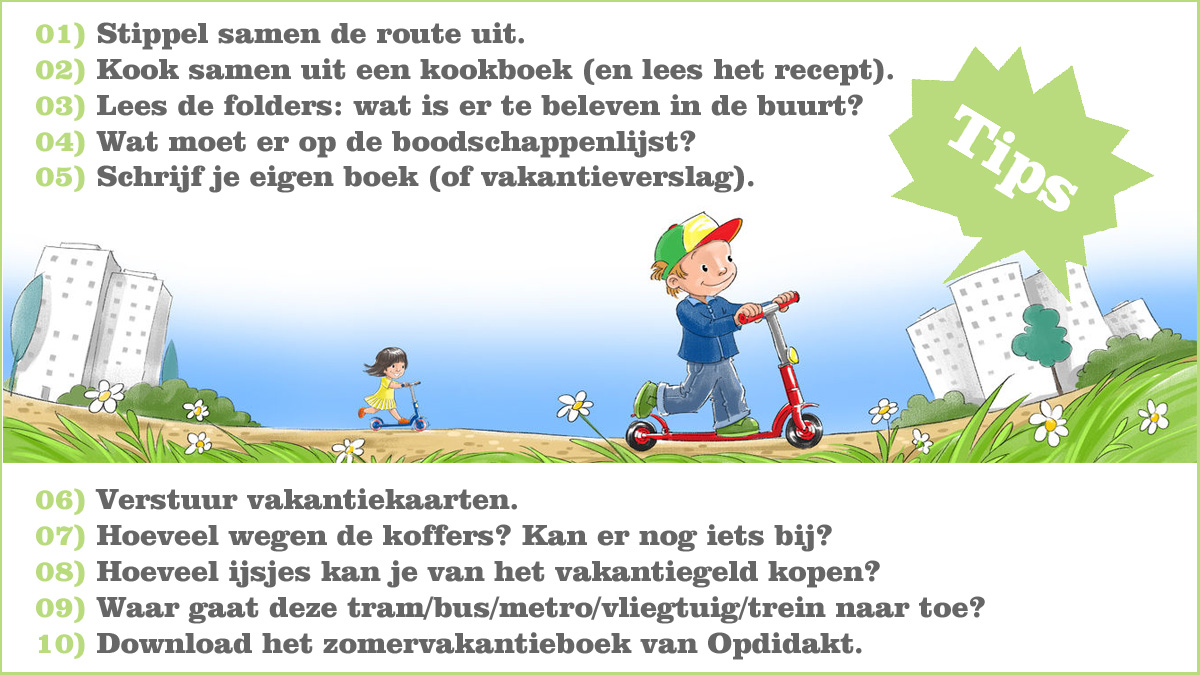 01) Stippel samen de route uit.
02) Kook samen uit een kookboek (en lees het recept).
03) Lees de folders: wat is er te beleven in de buurt?
04) Wat moet er op de boodschappenlijst?
05) Schrijf je eigen boek (of vakantieverslag).

Tips

06) Verstuur vakantiekaarten.
07) Hoeveel wegen de koffers? Kan er nog iets bij?
08) Hoeveel ijsjes kan je van het vakantiegeld kopen?
09) Waar gaat deze tram/bus/metro/vliegtuig/trein naar toe?
10) Download het zomervakantieboek van Opdidakt.